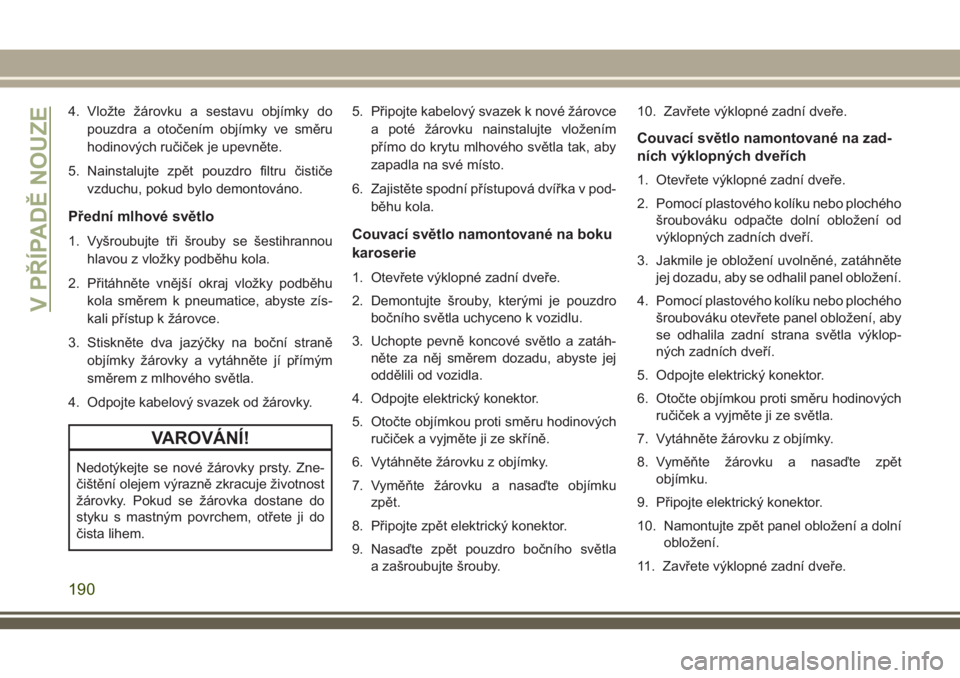 V PŘÍPADĚ NOUZE

4. Vložte žárovku a sestavu objímky do pouzdra a otočením objímky ve směru hodinových ručiček je upevněte.

5. Nainstalujte zpět pouzdro filtru čističe vzduchu, pokud bylo demontováno.

Přední mlhové světlo

1. Vyšroubujte tři šrouby se šestihrannou hlavou z vložky podběhu kola.

2. Přitáhněte vnější okraj vložky podběhu kola směrem k pneumatice, abyste získali přístup k žárovce.

3. Stiskněte dva jazýčky na boční straně objímky žárovky a vytáhněte jí přímým směrem z mlhového světla.

4. Odpojte kabelový svazek od žárovky.

VAROVÁNÍ!

Nedotýkejte se nové žárovky prsty. Znečištění olejem výrazně zkracuje životnost žárovky. Pokud se žárovka dostane do styku s mastným povrchem, otřete ji do čista lihem.

5. Připojte kabelový svazek k nové žárovce a poté žárovku nainstalujte vložením přímo do krytu mlhového světla tak, aby zapadla na své místo.

6. Zajistěte spodní přístupová dvířka v podběhu kola.

Couvací světlo namontované na boku karoserie

1. Otevřete výklopné zadní dveře.

2. Demontujte šrouby, kterými je pouzdro bočního světla uchyceno k vozidlu.

3. Uchopte pevně koncové světlo a zatáhněte za něj směrem dozadu, abyste jej oddělili od vozidla.

4. Odpojte elektrický konektor.

5. Otočte objímkou proti směru hodinových ručiček a vyjměte ji ze skříně.

6. Vytáhněte žárovku z objímky.

7. Vyměňte žárovku a nasaďte objímku zpět.

8. Připojte zpět elektrický konektor.

9. Nasaďte zpět pouzdro bočního světla a zašroubujte šrouby.

10. Zavřete výklopné zadní dveře.

Couvací světlo namontované na zadních výklopných dveřích

1. Otevřete výklopné zadní dveře.

2. Pomocí plastového kolíku nebo plochého šroubováku odpačte dolní obložení od výklopných zadních dveří.

3. Jakmile je obložení uvolněné, zatáhněte jej dozadu, aby se odhalil panel obložení.

4. Pomocí plastového kolíku nebo plochého šroubováku otevřete panel obložení, aby se odhalila zadní strana světla výklopných zadních dveří.

5. Odpojte elektrický konektor.

6. Otočte objímkou proti směru hodinových ručiček a vyjměte ji ze světla.

7. Vytáhněte žárovku z objímky.

8. Vyměňte žárovku a nasaďte zpět objímku.

9. Připojte elektrický konektor.

10. Namontujte zpět panel obložení a dolní obložení.

11. Zavřete výklopné zadní dveře.

190

carmanualsonline.info